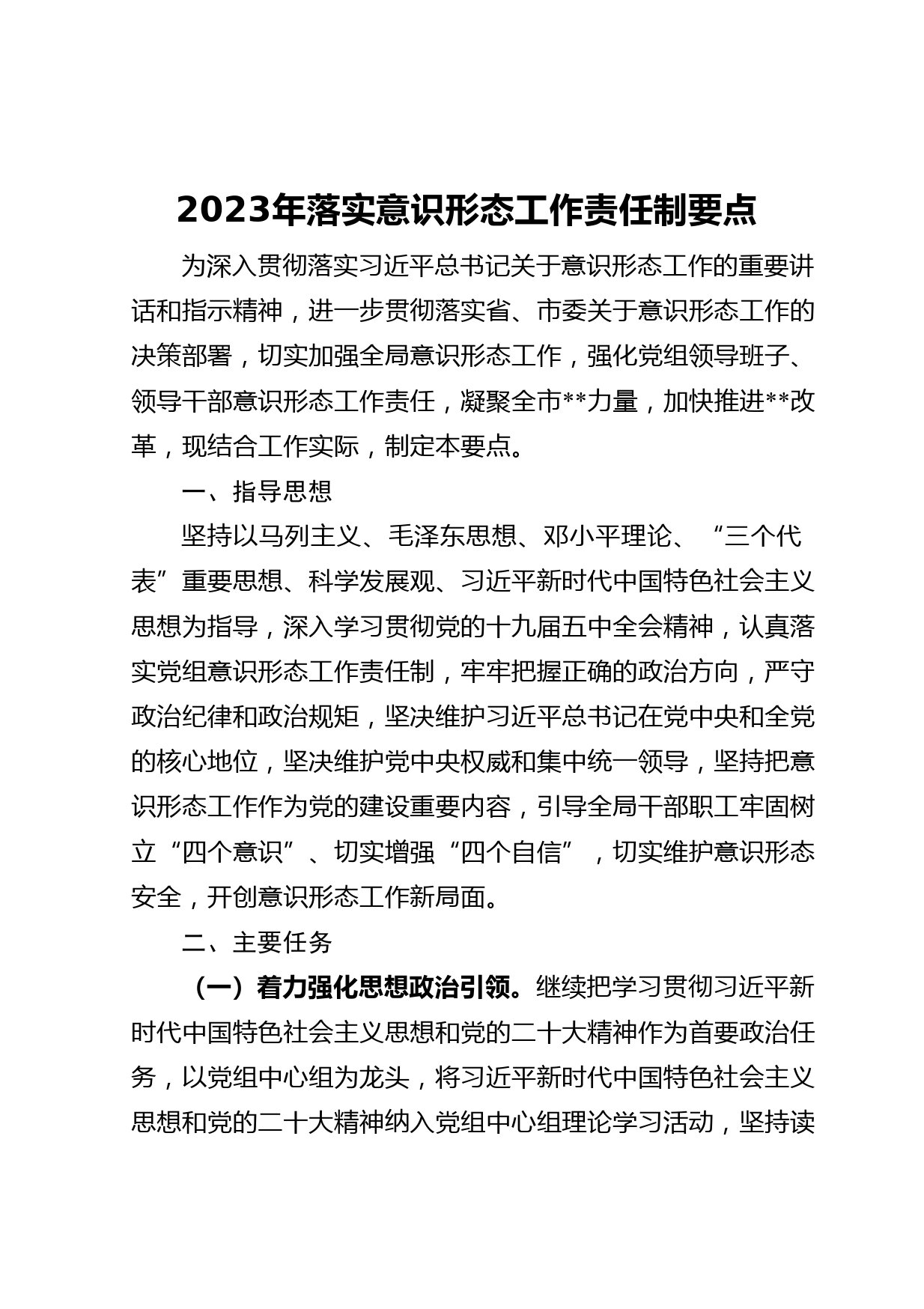 2023年落实意识形态工作责任制要点

为深入贯彻落实习近平总书记关于意识形态工作的重要讲话和指示精神，进一步贯彻落实省、市委关于意识形态工作的决策部署，切实加强全局意识形态工作，强化党组领导班子、领导干部意识形态工作责任，凝聚全市**力量，加快推进**改革，现结合工作实际，制定本要点。

一、指导思想

坚持以马列主义、毛泽东思想、邓小平理论、“三个代表”重要思想、科学发展观、习近平新时代中国特色社会主义思想为指导，深入学习贯彻党的十九届五中全会精神，认真落实党组意识形态工作责任制，牢牢把握正确的政治方向，严守政治纪律和政治规矩，坚决维护习近平总书记在党中央和全党的核心地位，坚决维护党中央权威和集中统一领导，坚持把意识形态工作作为党的建设重要内容，引导全局干部职工牢固树立“四个意识”、切实增强“四个自信”，切实维护意识形态安全，开创意识形态工作新局面。

二、主要任务

（一）着力强化思想政治引领。继续把学习贯彻习近平新时代中国特色社会主义思想和党的二十大精神作为首要政治任务，以党组中心组为龙头，将习近平新时代中国特色社会主义思想和党的二十大精神纳入党组中心组理论学习活动，坚持读